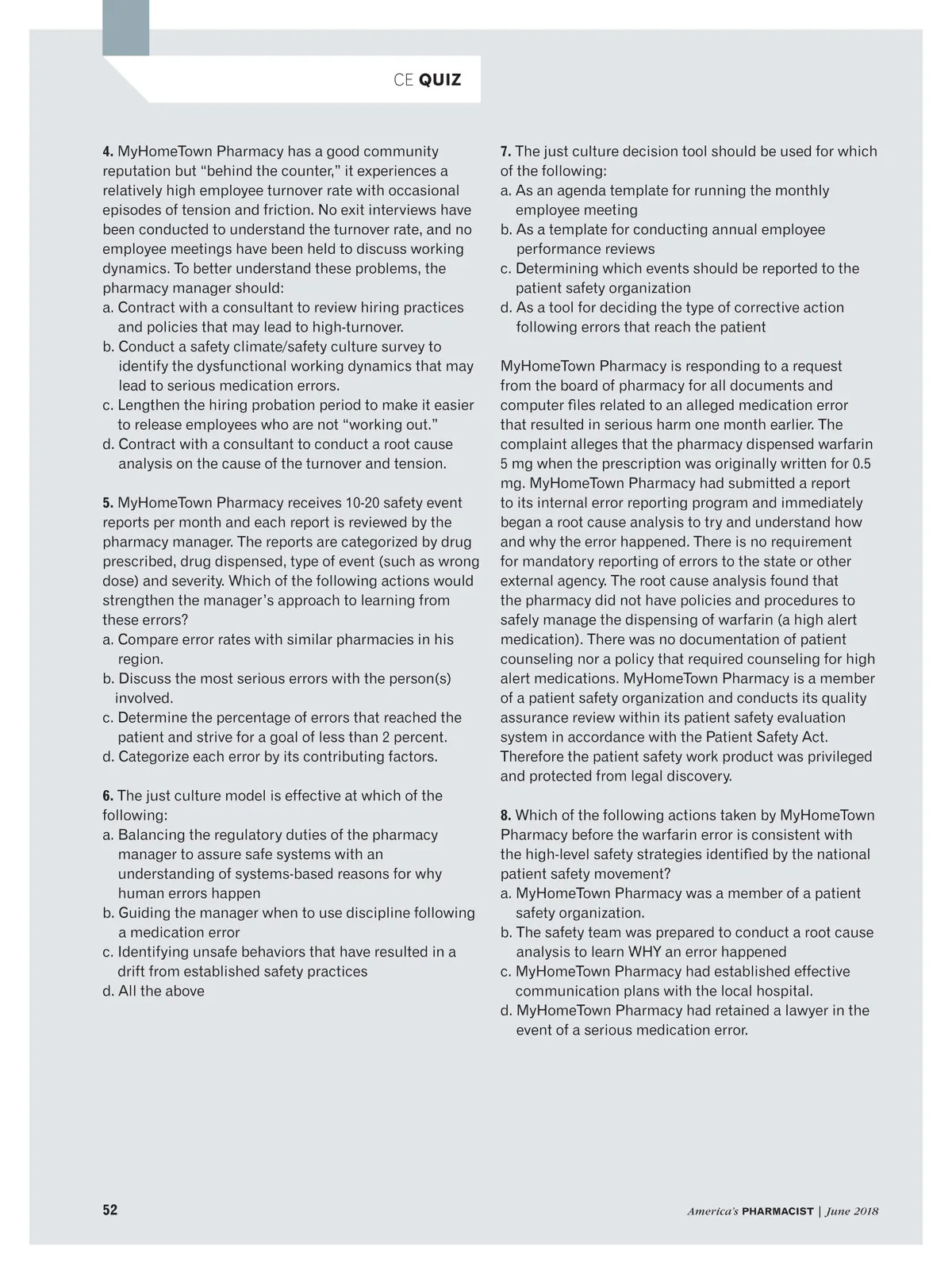 CE QUIZ

4. MyHomeTown Pharmacy has a good community reputation but “behind the counter,” it experiences a relatively high employee turnover rate with occasional episodes of tension and friction. No exit interviews have been conducted to understand the turnover rate, and no employee meetings have been held to discuss working dynamics. To better understand these problems, the pharmacy manager should:
a. Contract with a consultant to review hiring practices and policies that may lead to high-turnover.
b. Conduct a safety climate/safety culture survey to identify the dysfunctional working dynamics that may lead to serious medication errors.
c. Lengthen the hiring probation period to make it easier to release employees who are not “working out.”
d. Contract with a consultant to conduct a root cause analysis on the cause of the turnover and tension.

5. MyHomeTown Pharmacy receives 10-20 safety event reports per month and each report is reviewed by the pharmacy manager. The reports are categorized by drug prescribed, drug dispensed, type of event (such as wrong dose) and severity. Which of the following actions would strengthen the manager’s approach to learning from these errors?
a. Compare error rates with similar pharmacies in his region.
b. Discuss the most serious errors with the person(s) involved.
c. Determine the percentage of errors that reached the patient and strive for a goal of less than 2 percent.
d. Categorize each error by its contributing factors.

6. The just culture model is effective at which of the following:
a. Balancing the regulatory duties of the pharmacy manager to assure safe systems with an understanding of systems-based reasons for why human errors happen
b. Guiding the manager when to use discipline following a medication error
c. Identifying unsafe behaviors that have resulted in a drift from established safety practices
d. All the above

7. The just culture decision tool should be used for which of the following:
a. As an agenda template for running the monthly employee meeting
b. As a template for conducting annual employee performance reviews
c. Determining which events should be reported to the patient safety organization
d. As a tool for deciding the type of corrective action following errors that reach the patient

MyHomeTown Pharmacy is responding to a request from the board of pharmacy for all documents and computer files related to an alleged medication error that resulted in serious harm one month earlier. The complaint alleges that the pharmacy dispensed warfarin 5 mg when the prescription was originally written for 0.5 mg. MyHomeTown Pharmacy had submitted a report to its internal error reporting program and immediately began a root cause analysis to try and understand how and why the error happened. There is no requirement for mandatory reporting of errors to the state or other external agency. The root cause analysis found that the pharmacy did not have policies and procedures to safely manage the dispensing of warfarin (a high alert medication). There was no documentation of patient counseling nor a policy that required counseling for high alert medications. MyHomeTown Pharmacy is a member of a patient safety organization and conducts its quality assurance review within its patient safety evaluation system in accordance with the Patient Safety Act. Therefore the patient safety work product was privileged and protected from legal discovery.

8. Which of the following actions taken by MyHomeTown Pharmacy before the warfarin error is consistent with the high-level safety strategies identified by the national patient safety movement?
a. MyHomeTown Pharmacy was a member of a patient safety organization.
b. The safety team was prepared to conduct a root cause analysis to learn WHY an error happened
c. MyHomeTown Pharmacy had established effective communication plans with the local hospital.
d. MyHomeTown Pharmacy had retained a lawyer in the event of a serious medication error.

52

America’s PHARMACIST | June 2018